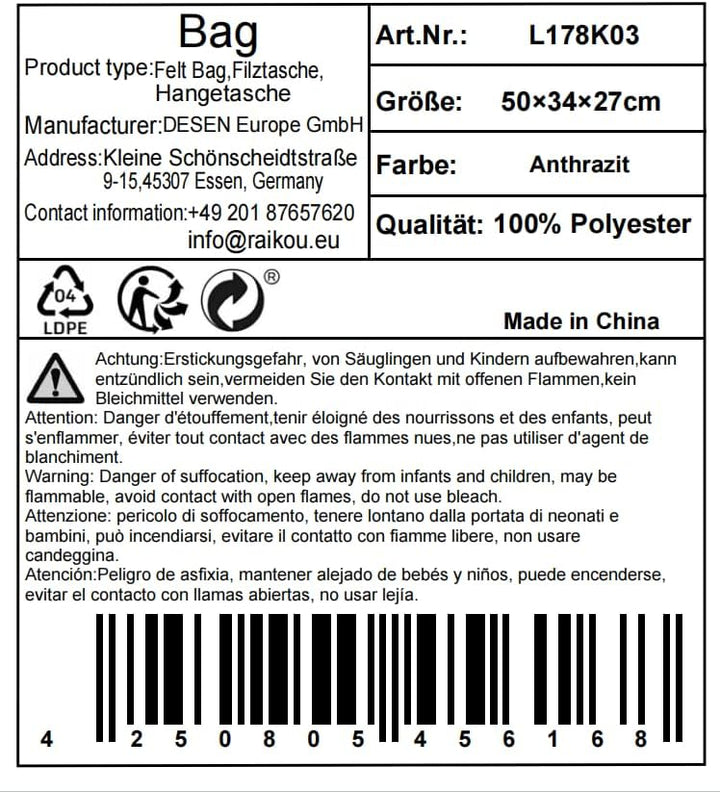 Bag

Product type:Felt Bag,Filztasche, Hangetasche

Manufacturer:DESEN Europe GmbH

Address:Kleine Schönscheidtstraße 9-15,45307 Essen, Germany

Contact information:+49 201 87657620 info@raikou.eu

Art.Nr.: L178K03

Größe: 50×34×27cm

Farbe: Anthrazit

Qualität: 100% Polyester

04
LDPE

®

Made in China

Achtung:Erstickungsgefahr, von Säuglingen und Kindern aufbewahren,kann entzündlich sein,vermeiden Sie den Kontakt mit offenen Flammen,kein Bleichmittel verwenden.

Attention: Danger d'étouffement,tenir éloigné des nourrissons et des enfants, peut s'enflammer, éviter tout contact avec des flammes nues,ne pas utiliser d'agent de blanchiment.

Warning: Danger of suffocation, keep away from infants and children, may be flammable, avoid contact with open flames, do not use bleach.

Attenzione: pericolo di soffocamento, tenere lontano dalla portata di neonati e bambini, può incendiarsi, evitare il contatto con fiamme libere, non usare candeggina.

Atención:Peligro de asfixia, mantener alejado de bebés y niños, puede encenderse, evitar el contacto con llamas abiertas, no usar lejía.

4 2 5 0 8 0 5 4 5 6 1 6 8